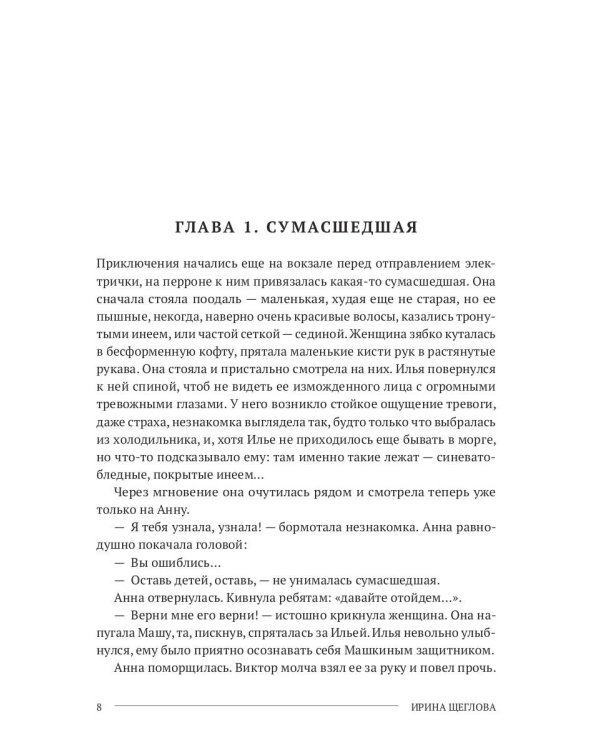 ГЛАВА 1. СУМАСШЕДШАЯ

Приключения начались еще на вокзале перед отправлением электрички, на перроне к ним привязалась какая-то сумасшедшая. Она сначала стояла поодаль — маленькая, худая еще не старая, но ее пышные, некогда, наверно очень красивые волосы, казались тронутыми инеем, или частой сеткой — сединой. Женщина зябко куталась в бесформенную кофту, прятала маленькие кисти рук в растянутые рукава. Она стояла и пристально смотрела на них. Илья повернулся к ней спиной, чтоб не видеть ее изможденного лица с огромными тревожными глазами. У него возникло стойкое ощущение тревоги, даже страха, незнакомка выглядела так, будто только что выбралась из холодильника, и, хотя Илье не приходилось еще бывать в морге, но что-то подсказывало ему: там именно такие лежат — синевато-бледные, покрытые инеем...

Через мгновение она очутилась рядом и смотрела теперь уже только на Анну.

— Я тебя узнала, узнала! — бормотала незнакомка. Анна равнодушно покачала головой:

— Вы ошиблись...

— Оставь детей, оставь, — не унималась сумасшедшая.

Анна отвернулась. Кивнула ребятам: «давайте отойдем...».

— Верни мне его верни! — истошно крикнула женщина. Она напугала Машу, та, пискнув, спряталась за Ильей. Илья невольно улыбнулся, ему было приятно осознавать себя Машкиным защитником.

Анна поморщилась. Виктор молча взял ее за руку и повел прочь.

8

ИРИНА ЩЕГЛОВА